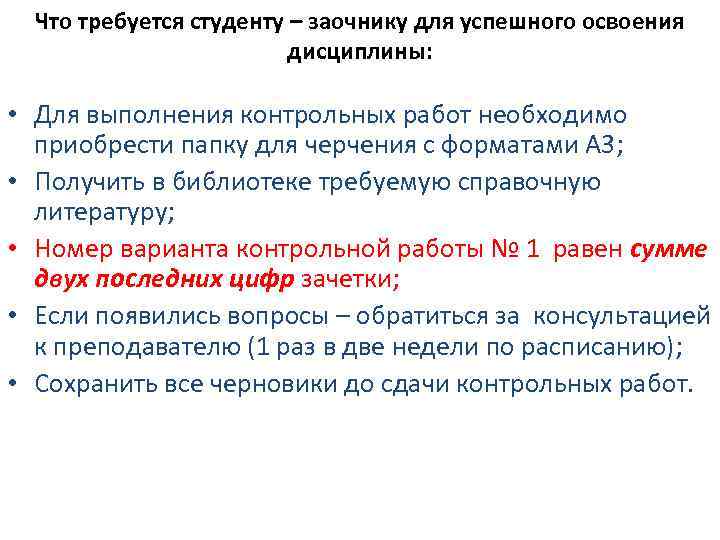 Что требуется студенту – заочнику для успешного освоения дисциплины:

• Для выполнения контрольных работ необходимо приобрести папку для черчения с форматами А3;
• Получить в библиотеке требуемую справочную литературу;
• Номер варианта контрольной работы № 1 равен сумме двух последних цифр зачетки;
• Если появились вопросы – обратиться за консультацией к преподавателю (1 раз в две недели по расписанию);
• Сохранить все черновики до сдачи контрольных работ.